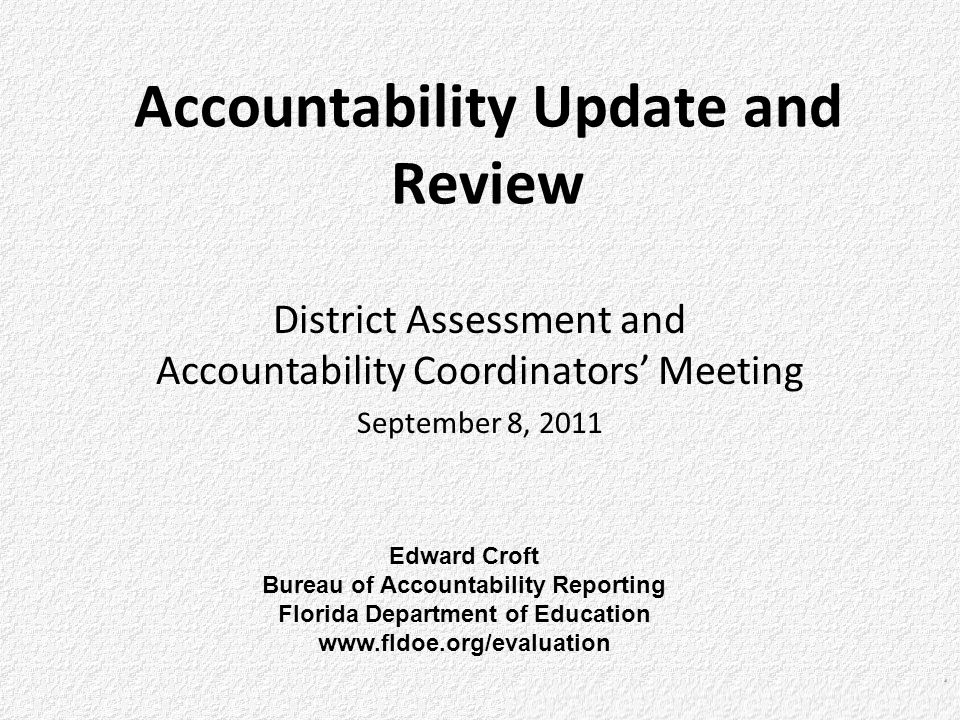 Accountability Update and Review

District Assessment and Accountability Coordinators' Meeting

September 8, 2011

Edward Croft
Bureau of Accountability Reporting
Florida Department of Education
www.fldoe.org/evaluation